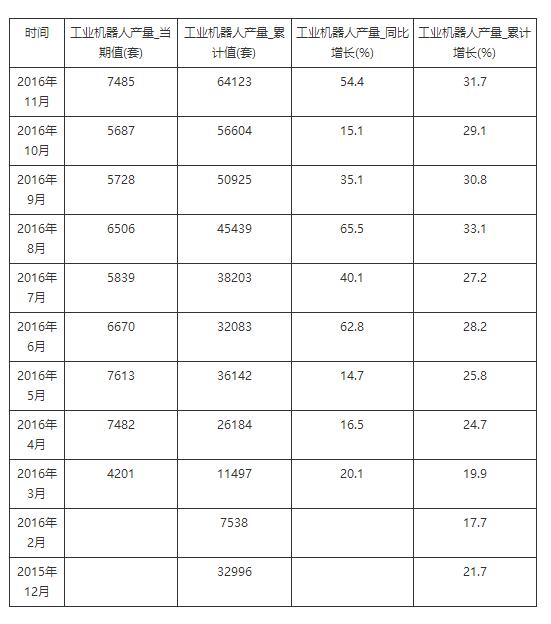 | 时间 | 工业机器人产量_当期值(套) | 工业机器人产量_累计值(套) | 工业机器人产量_同比增长(%) | 工业机器人产量_累计增长(%) |
|---|---|---|---|---|
| 2016年11月 | 7485 | 64123 | 54.4 | 31.7 |
| 2016年10月 | 5687 | 56604 | 15.1 | 29.1 |
| 2016年9月 | 5728 | 50925 | 35.1 | 30.8 |
| 2016年8月 | 6506 | 45439 | 65.5 | 33.1 |
| 2016年7月 | 5839 | 38203 | 40.1 | 27.2 |
| 2016年6月 | 6670 | 32083 | 62.8 | 28.2 |
| 2016年5月 | 7613 | 36142 | 14.7 | 25.8 |
| 2016年4月 | 7482 | 26184 | 16.5 | 24.7 |
| 2016年3月 | 4201 | 11497 | 20.1 | 19.9 |
| 2016年2月 | | 7538 | | 17.7 |
| 2015年12月 | | 32996 | | 21.7 |